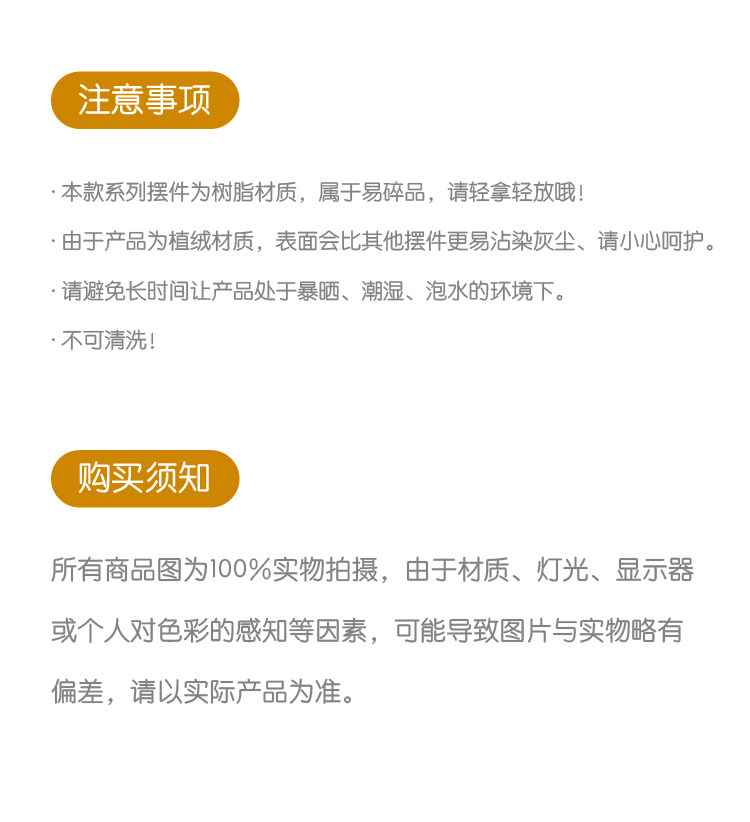 注意事项

· 本款系列摆件为树脂材质，属于易碎品，请轻拿轻放哦！

· 由于产品为植绒材质，表面会比其他摆件更易沾染灰尘、请小心呵护。

· 请避免长时间让产品处于暴晒、潮湿、泡水的环境下。

· 不可清洗！

购买须知

所有商品图为100%实物拍摄，由于材质、灯光、显示器或个人对色彩的感知等因素，可能导致图片与实物略有偏差，请以实际产品为准。